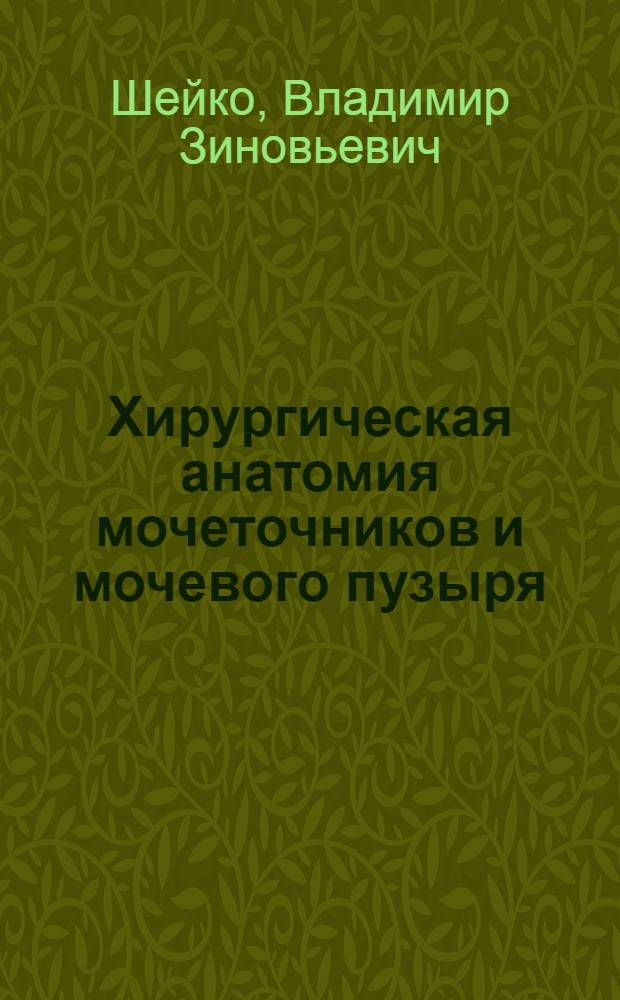 Шейко, Владимир Зиновьевич

Хирургическая анатомия мочеточников и мочевого пузыря